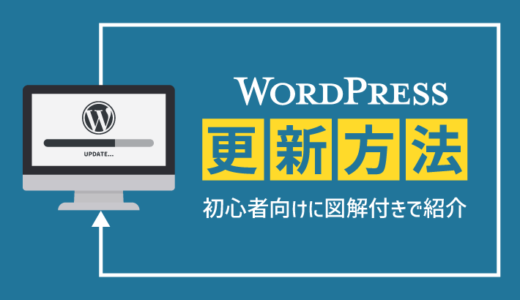 UPDATE...

WORDPRESS

更新方法

初心者向けに図解付きで紹介